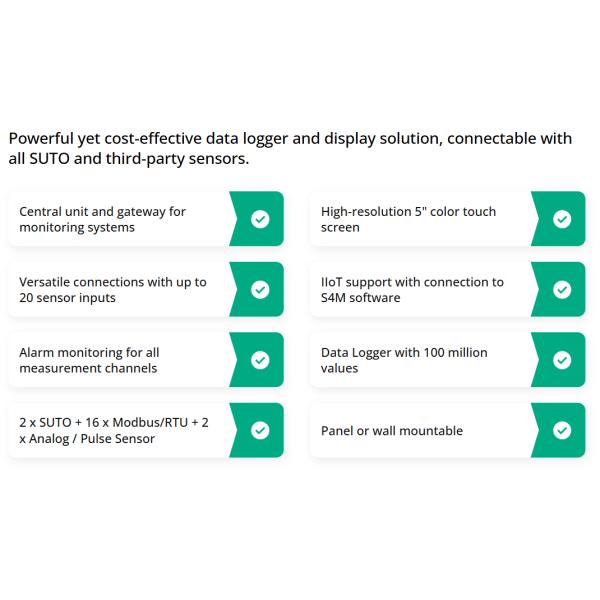 Powerful yet cost-effective data logger and display solution, connectable with all SUTO and third-party sensors.

Central unit and gateway for monitoring systems

Versatile connections with up to 20 sensor inputs

Alarm monitoring for all measurement channels

2 x SUTO + 16 x Modbus/RTU + 2 x Analog / Pulse Sensor

High-resolution 5" color touch screen

IIoT support with connection to S4M software

Data Logger with 100 million values

Panel or wall mountable